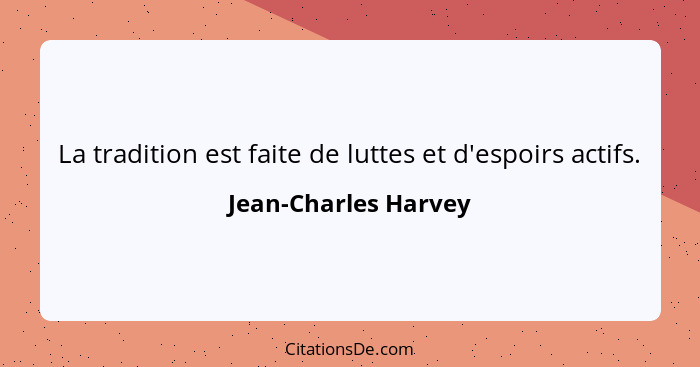 La tradition est faite de luttes et d'espoirs actifs.

Jean-Charles Harvey

CitationsDe.com